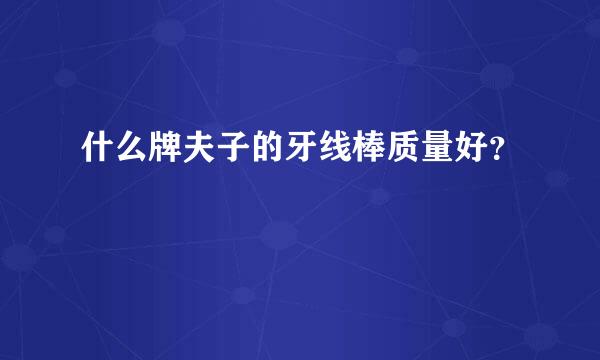 什么牌夫子的牙线棒质量好?